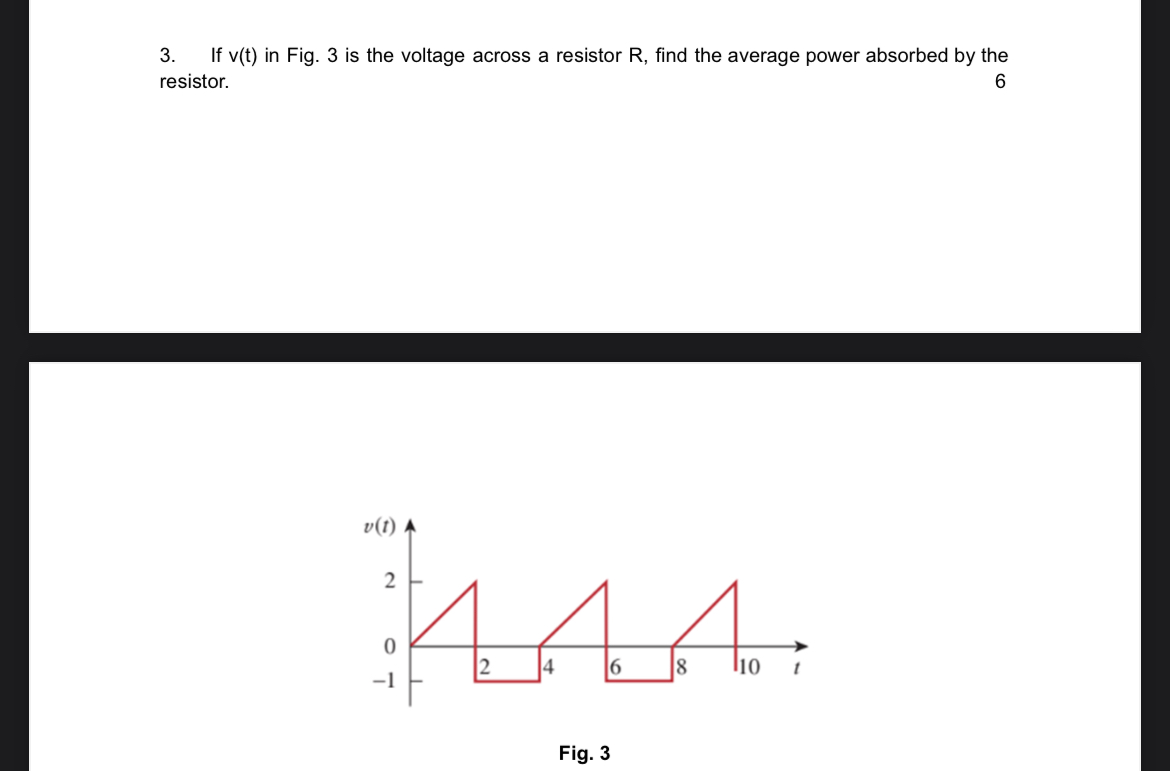 3. If v(t) in Fig. 3 is the voltage across a resistor R, find the average power absorbed by the resistor. 6

$v(t)$
2
0
−1
2
4
6
8
10
$t$

Fig. 3